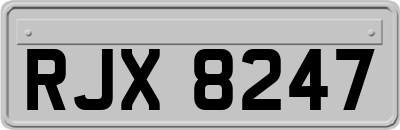 RJX 8247